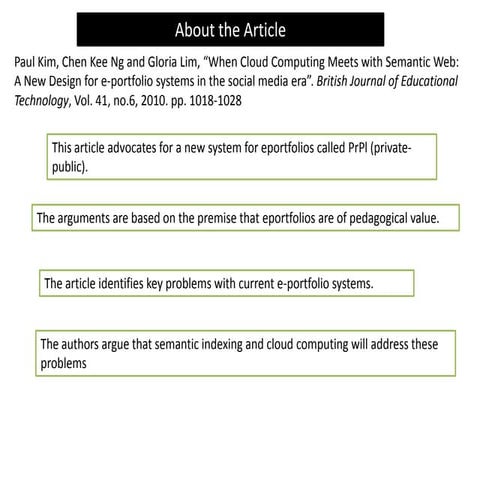 About the Article

Paul Kim, Chen Kee Ng and Gloria Lim, “When Cloud Computing Meets with Semantic Web: A New Design for e-portfolio systems in the social media era”. British Journal of Educational Technology, Vol. 41, no.6, 2010. pp. 1018-1028

This article advocates for a new system for eportfolios called PrPl (private-public).

The arguments are based on the premise that eportfolios are of pedagogical value.

The article identifies key problems with current e-portfolio systems.

The authors argue that semantic indexing and cloud computing will address these problems